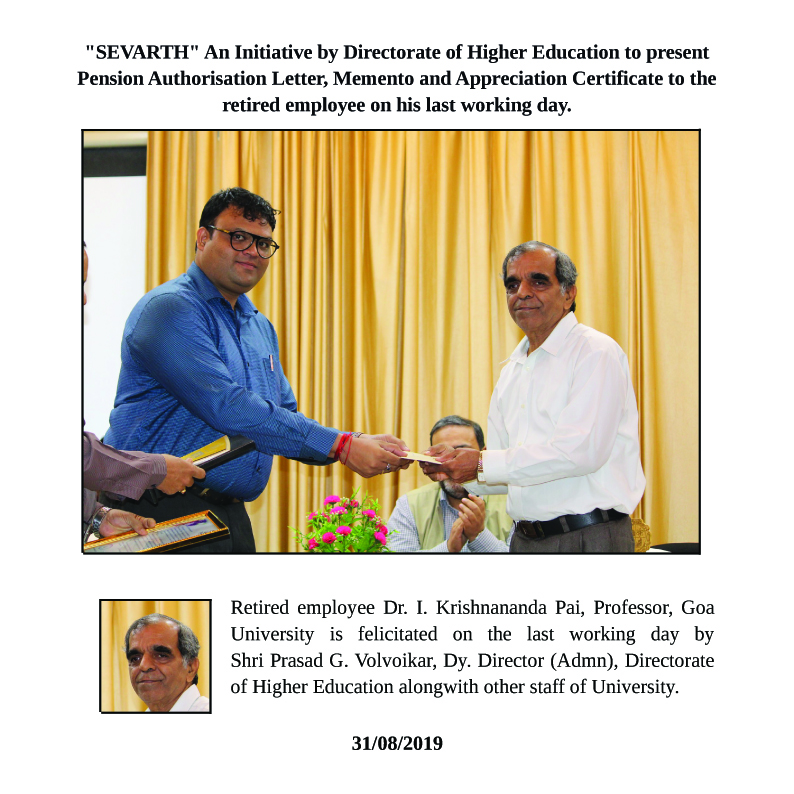 "SEVARTH" An Initiative by Directorate of Higher Education to present Pension Authorisation Letter, Memento and Appreciation Certificate to the retired employee on his last working day.

Retired employee Dr. I. Krishnananda Pai, Professor, Goa University is felicitated on the last working day by Shri Prasad G. Volvoikar, Dy. Director (Admn), Directorate of Higher Education alongwith other staff of University.

31/08/2019